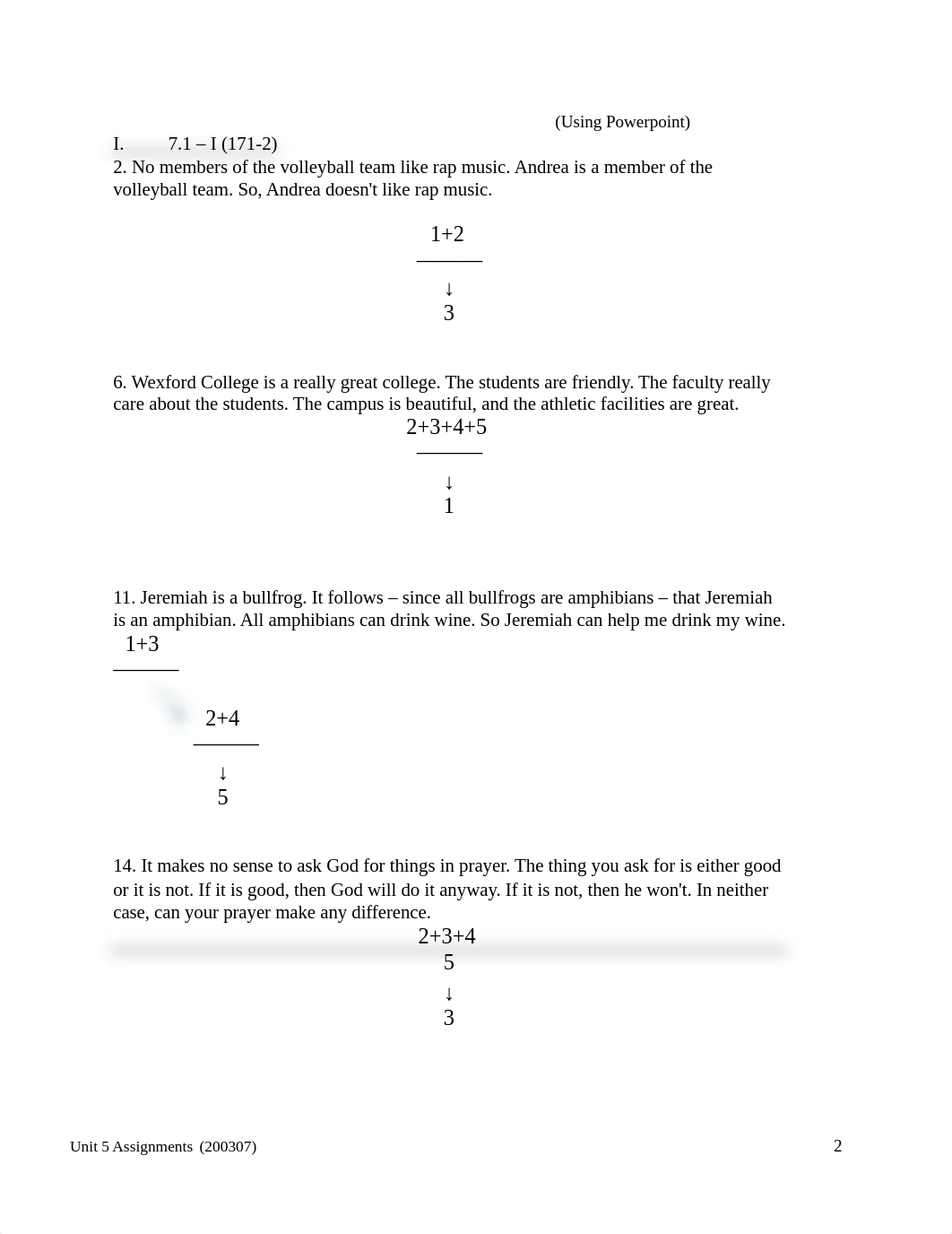 (Using Powerpoint)

I. 7.1 – I (171-2)

2. No members of the volleyball team like rap music. Andrea is a member of the volleyball team. So, Andrea doesn't like rap music.

1+2
↓
3

6. Wexford College is a really great college. The students are friendly. The faculty really care about the students. The campus is beautiful, and the athletic facilities are great.

2+3+4+5
↓
1

11. Jeremiah is a bullfrog. It follows – since all bullfrogs are amphibians – that Jeremiah is an amphibian. All amphibians can drink wine. So Jeremiah can help me drink my wine.

1+3

2+4
↓
5

14. It makes no sense to ask God for things in prayer. The thing you ask for is either good or it is not. If it is good, then God will do it anyway. If it is not, then he won't. In neither case, can your prayer make any difference.

2+3+4
5
↓
3

Unit 5 Assignments (200307)

2